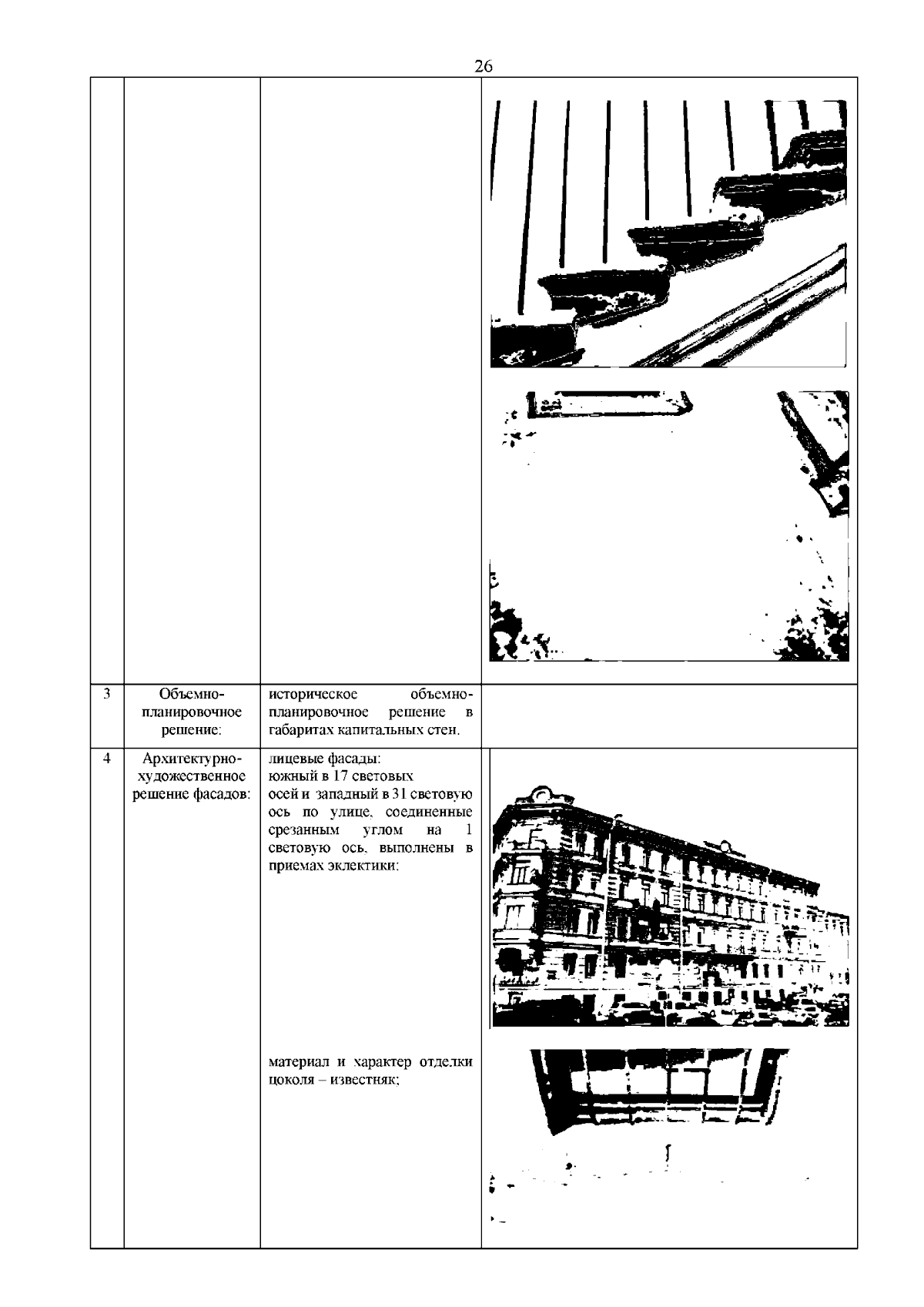 26

| | | | |
|---|---|---|---|
| | | | |
| 3 | Объемно-планировочное решение: | историческое объемно-планировочное решение в габаритах капитальных стен. | |
| 4 | Архитектурно-художественное решение фасадов: | лицевые фасады: южный в 17 световых осей и западный в 31 световую ось по улице, соединенные срезанным углом на 1 световую ось, выполнены в приемах эклектики; материал и характер отделки цоколя – известняк; | |